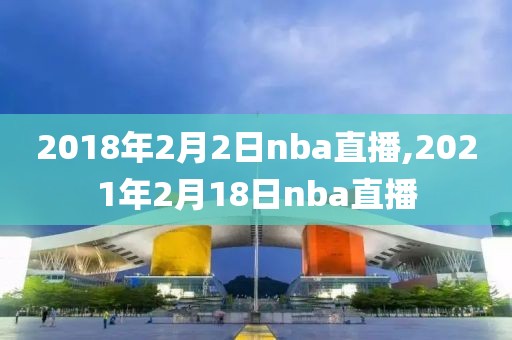 2018年2月2日nba直播,2021年2月18日nba直播